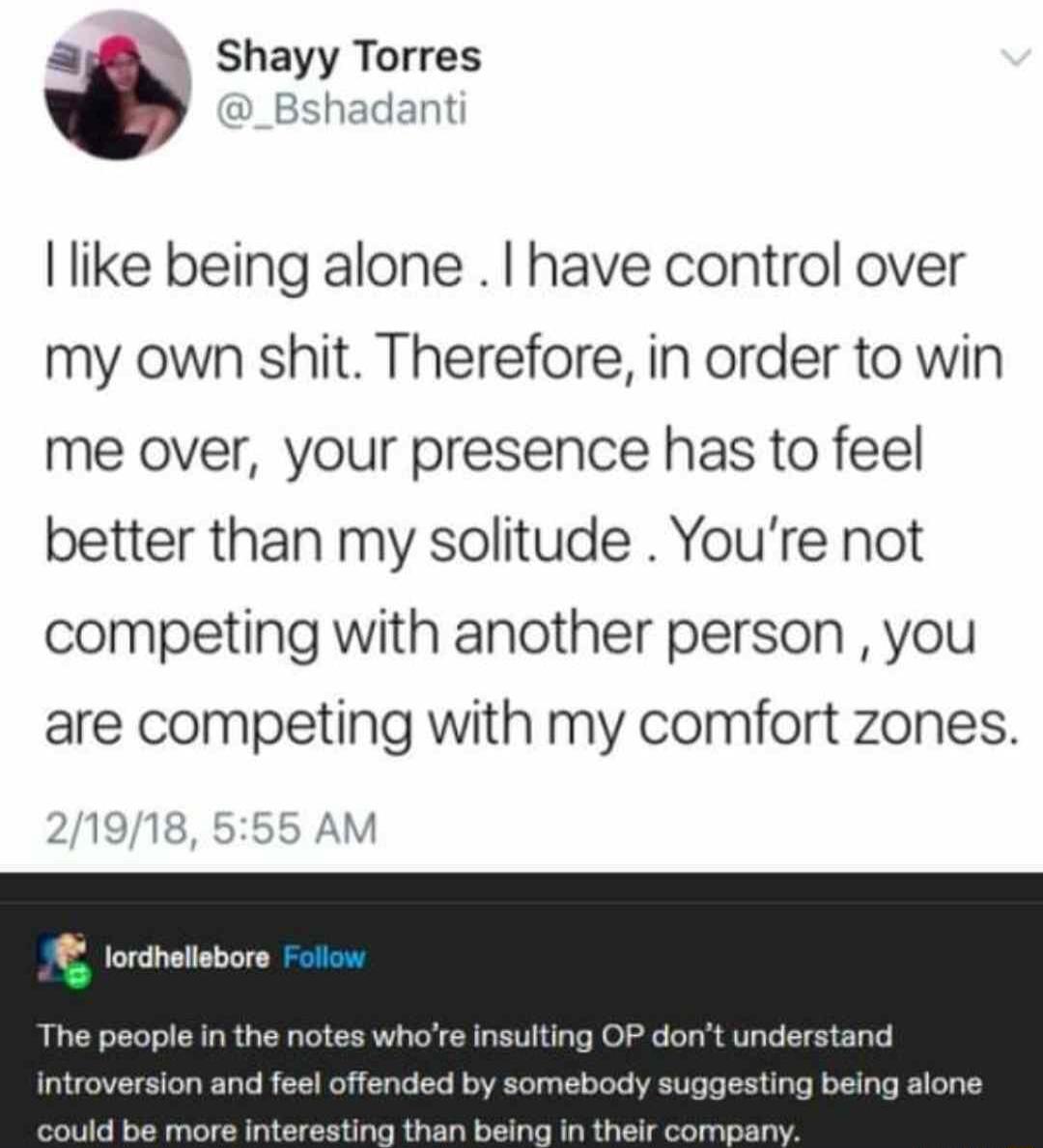 Shayy Torres
@_Bshadanti

I like being alone . I have control over my own shit. Therefore, in order to win me over, your presence has to feel better than my solitude . You're not competing with another person , you are competing with my comfort zones.

2/19/18, 5:55 AM

lordhellebore Follow

The people in the notes who're insulting OP don't understand introversion and feel offended by somebody suggesting being alone could be more interesting than being in their company.